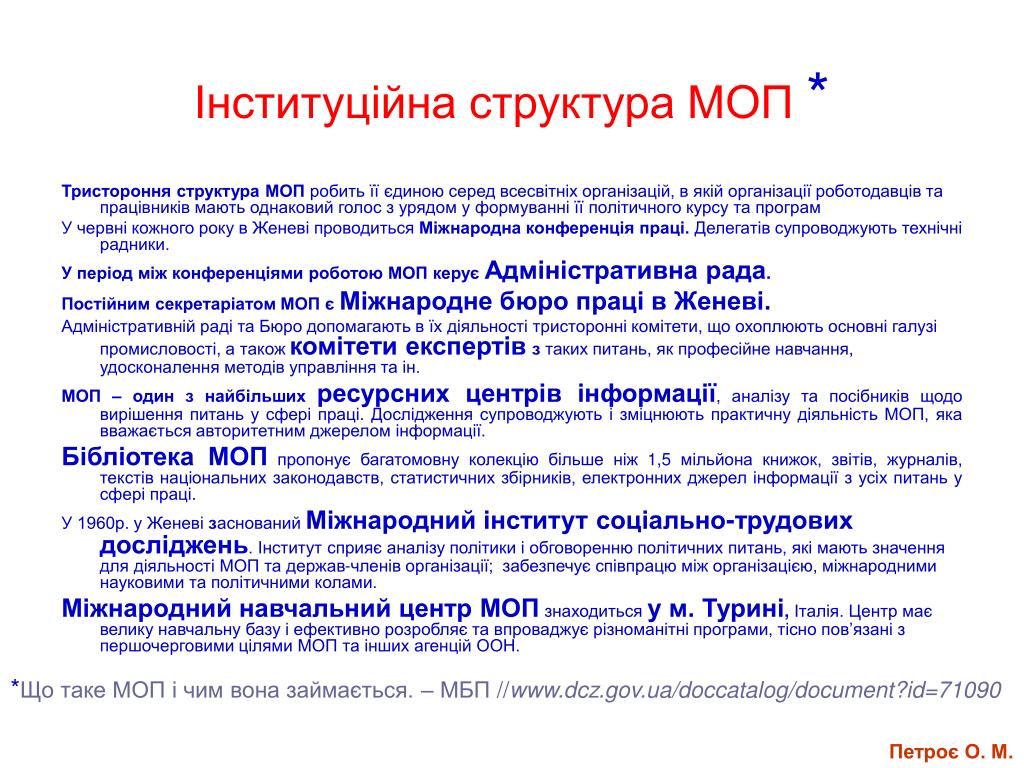 Інституційна структура МОП *

Тристороння структура МОП робить її єдиною серед всесвітніх організацій, в якій організації роботодавців та працівників мають однаковий голос з урядом у формуванні її політичного курсу та програм

У червні кожного року в Женеві проводиться Міжнародна конференція праці. Делегатів супроводжують технічні радники.

У період між конференціями роботою МОП керує Адміністративна рада.

Постійним секретаріатом МОП є Міжнародне бюро праці в Женеві.

Адміністративній раді та Бюро допомагають в їх діяльності тристоронні комітети, що охоплюють основні галузі промисловості, а також комітети експертів з таких питань, як професійне навчання, удосконалення методів управління та ін.

МОП – один з найбільших ресурсних центрів інформації, аналізу та посібників щодо вирішення питань у сфері праці. Дослідження супроводжують і зміцнюють практичну діяльність МОП, яка вважається авторитетним джерелом інформації.

Бібліотека МОП пропонує багатомовну колекцію більше ніж 1,5 мільйона книжок, звітів, журналів, текстів національних законодавств, статистичних збірників, електронних джерел інформації з усіх питань у сфері праці.

У 1960р. у Женеві заснований Міжнародний інститут соціально-трудових досліджень. Інститут сприяє аналізу політики і обговоренню політичних питань, які мають значення для діяльності МОП та держав-членів організації; забезпечує співпрацю між організацією, міжнародними науковими та політичними колами.

Міжнародний навчальний центр МОП знаходиться у м. Турині, Італія. Центр має велику навчальну базу і ефективно розробляє та впроваджує різноманітні програми, тісно пов'язані з першочерговими цілями МОП та інших агенцій ООН.

*Що таке МОП і чим вона займається. – МБП //www.dcz.gov.ua/doccatalog/document?id=71090

Петроє О. М.